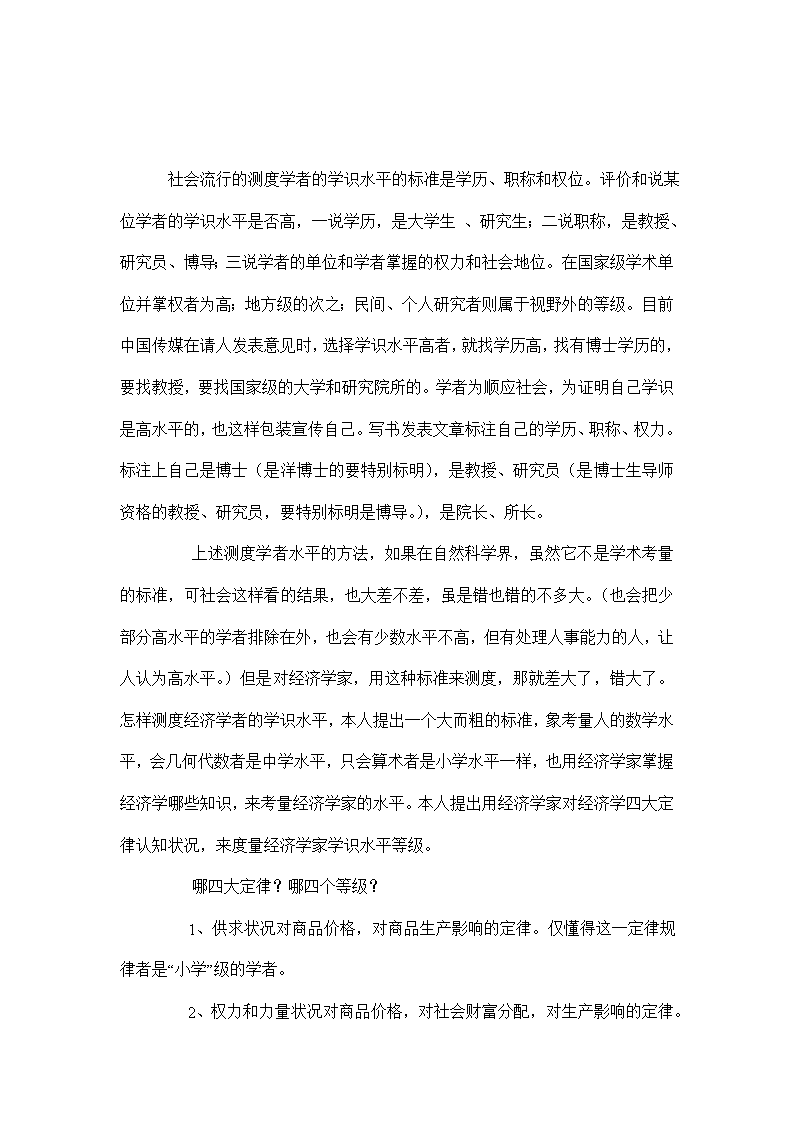 社会流行的测度学者的学识水平的标准是学历、职称和权位。评价和说某位学者的学识水平是否高，一说学历，是大学生 、研究生；二说职称，是教授、研究员、博导；三说学者的单位和学者掌握的权力和社会地位。在国家级学术单位并掌权者为高；地方级的次之；民间、个人研究者则属于视野外的等级。目前中国传媒在请人发表意见时，选择学识水平高者，就找学历高，找有博士学历的，要找教授，要找国家级的大学和研究院所的。学者为顺应社会，为证明自己学识是高水平的，也这样包装宣传自己。写书发表文章标注自己的学历、职称、权力。标注上自己是博士（是洋博士的要特别标明），是教授、研究员（是博士生导师资格的教授、研究员，要特别标明是博导。），是院长、所长。

上述测度学者水平的方法，如果在自然科学界，虽然它不是学术考量的标准，可社会这样看的结果，也大差不差，虽是错也错的不多大。（也会把少部分高水平的学者排除在外，也会有少数水平不高，但有处理人事能力的人，让人认为高水平。）但是对经济学家，用这种标准来测度，那就差大了，错大了。怎样测度经济学者的学识水平，本人提出一个大而粗的标准，象考量人的数学水平，会几何代数者是中学水平，只会算术者是小学水平一样，也用经济学家掌握经济学哪些知识，来考量经济学家的水平。本人提出用经济学家对经济学四大定律认知状况，来度量经济学家学识水平等级。

哪四大定律？哪四个等级？

1、供求状况对商品价格，对商品生产影响的定律。仅懂得这一定律规律者是“小学”级的学者。

2、权力和力量状况对商品价格，对社会财富分配，对生产影响的定律。